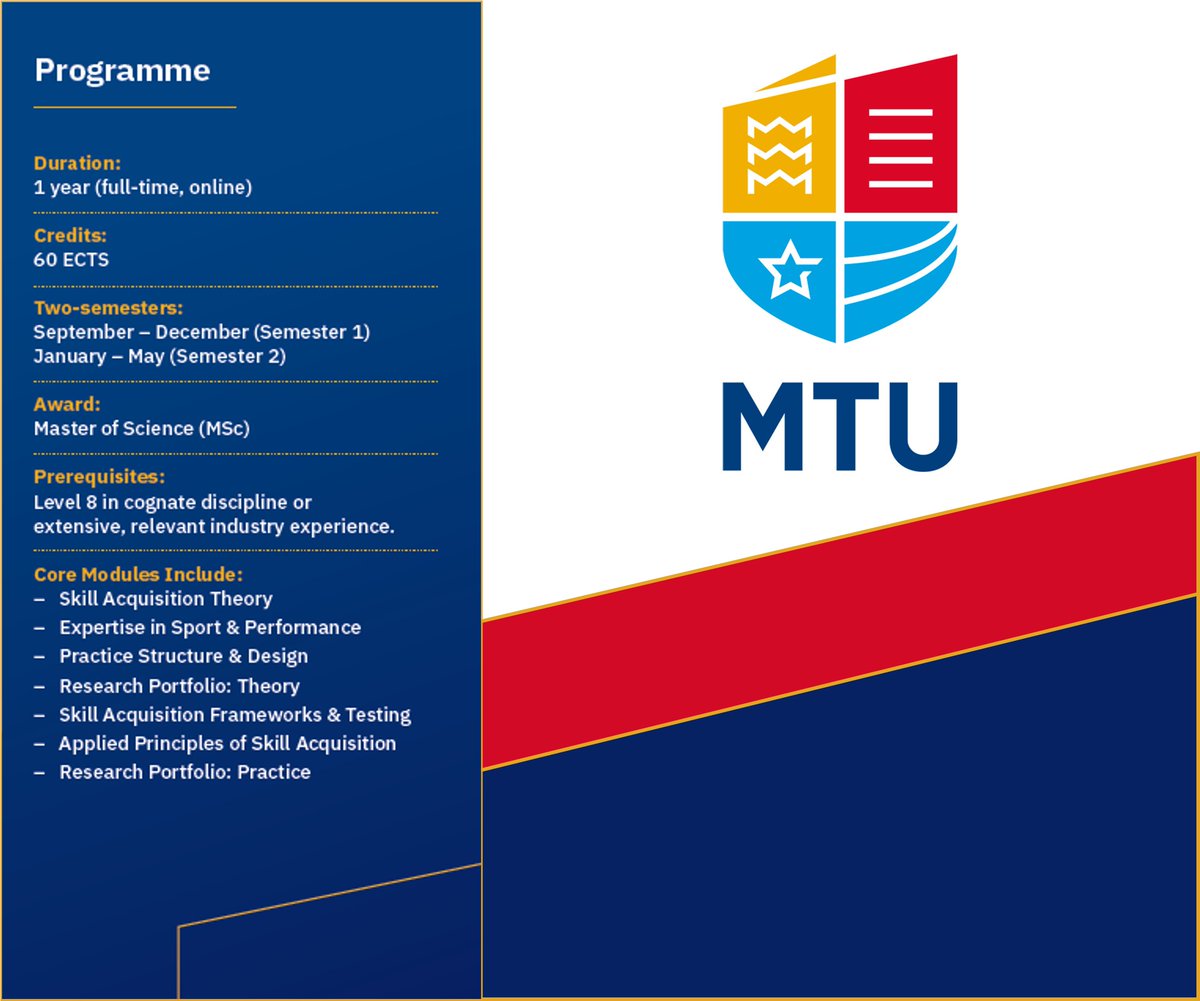 Programme

Duration:
1 year (full-time, online)

Credits:
60 ECTS

Two-semesters:
September – December (Semester 1)
January – May (Semester 2)

Award:
Master of Science (MSc)

Prerequisites:
Level 8 in cognate discipline or extensive, relevant industry experience.

Core Modules Include:
– Skill Acquisition Theory
– Expertise in Sport & Performance
– Practice Structure & Design
– Research Portfolio: Theory
– Skill Acquisition Frameworks & Testing
– Applied Principles of Skill Acquisition
– Research Portfolio: Practice

MTU